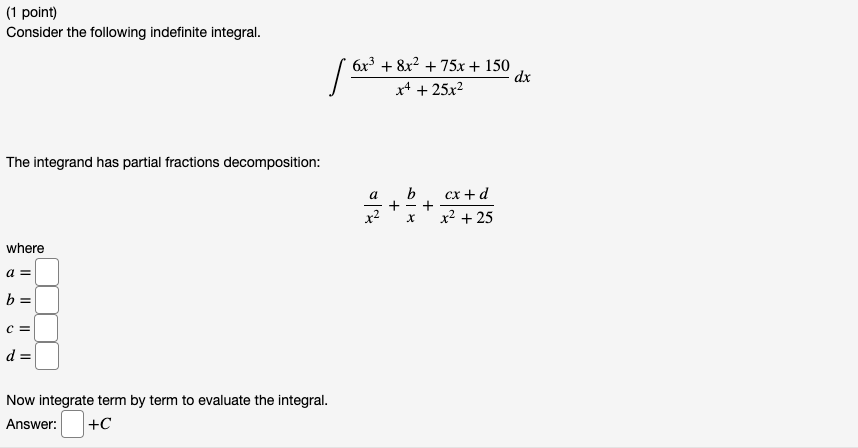 (1 point)
Consider the following indefinite integral.

$\int \frac{6x^3 + 8x^2 + 75x + 150}{x^4 + 25x^2} dx$

The integrand has partial fractions decomposition:

$\frac{a}{x^2} + \frac{b}{x} + \frac{cx + d}{x^2 + 25}$

where
$a =$ 
$b =$ 
$c =$ 
$d =$ 

Now integrate term by term to evaluate the integral.
Answer: $+C$